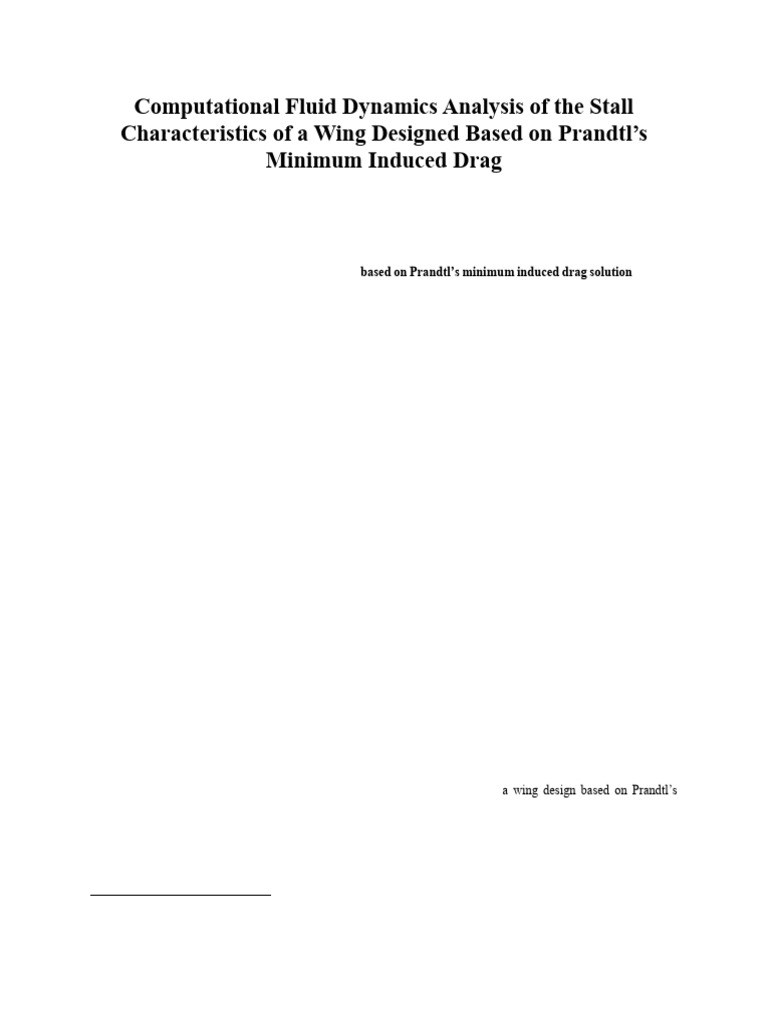 Computational Fluid Dynamics Analysis of the Stall Characteristics of a Wing Designed Based on Prandtl's Minimum Induced Drag

based on Prandtl's minimum induced drag solution

a wing design based on Prandtl's